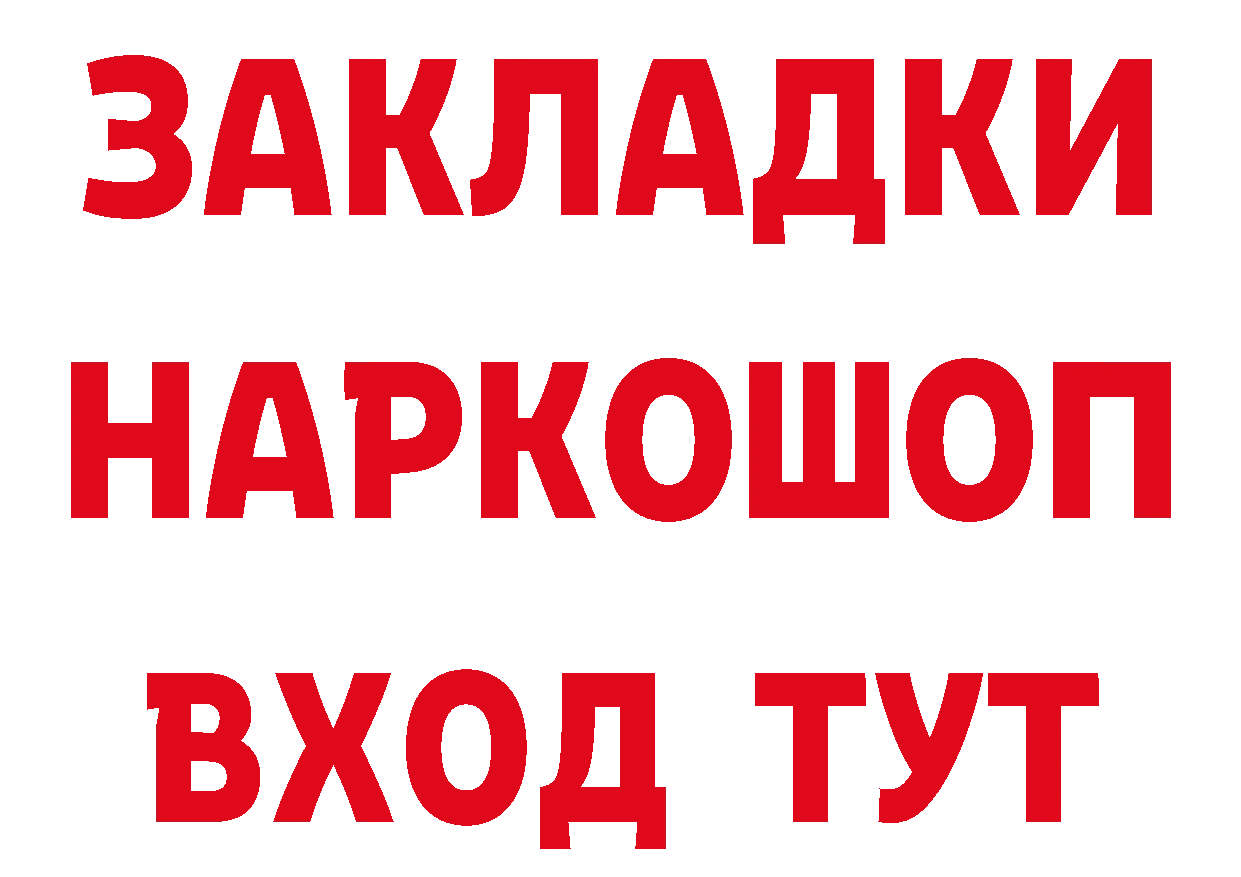 ЗАКЛАДКИ
НАРКОШОП
ВХОД ТУТ